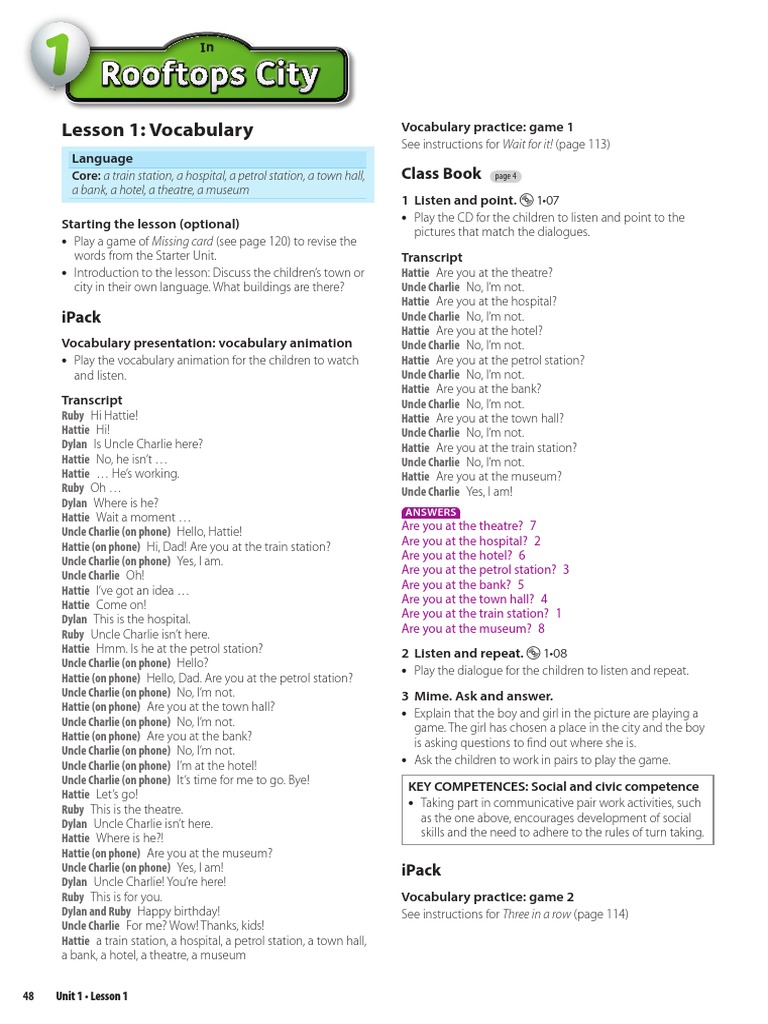 1

In
Rooftops City

Lesson 1: Vocabulary

Language
Core: a train station, a hospital, a petrol station, a town hall, a bank, a hotel, a theatre, a museum

Starting the lesson (optional)
• Play a game of Missing card (see page 120) to revise the words from the Starter Unit.
• Introduction to the lesson: Discuss the children's town or city in their own language. What buildings are there?

iPack

Vocabulary presentation: vocabulary animation
• Play the vocabulary animation for the children to watch and listen.

Transcript
Ruby Hi Hattie!
Hattie Hi!
Dylan Is Uncle Charlie here?
Hattie No, he isn't …
Hattie … He's working.
Ruby Oh …
Dylan Where is he?
Hattie Wait a moment …
Uncle Charlie (on phone) Hello, Hattie!
Hattie (on phone) Hi, Dad! Are you at the train station?
Uncle Charlie (on phone) Yes, I am.
Uncle Charlie Oh!
Hattie I've got an idea …
Hattie Come on!
Dylan This is the hospital.
Ruby Uncle Charlie isn't here.
Hattie Hmm. Is he at the petrol station?
Uncle Charlie (on phone) Hello?
Hattie (on phone) Hello, Dad. Are you at the petrol station?
Uncle Charlie (on phone) No, I'm not.
Hattie (on phone) Are you at the town hall?
Uncle Charlie (on phone) No, I'm not.
Hattie (on phone) Are you at the bank?
Uncle Charlie (on phone) No, I'm not.
Uncle Charlie (on phone) I'm at the hotel!
Uncle Charlie (on phone) It's time for me to go. Bye!
Hattie Let's go!
Ruby This is the theatre.
Dylan Uncle Charlie isn't here.
Hattie Where is he?!
Hattie (on phone) Are you at the museum?
Uncle Charlie (on phone) Yes, I am!
Dylan Uncle Charlie! You're here!
Ruby This is for you.
Dylan and Ruby Happy birthday!
Uncle Charlie For me? Wow! Thanks, kids!
Hattie a train station, a hospital, a petrol station, a town hall, a bank, a hotel, a theatre, a museum

Vocabulary practice: game 1
See instructions for Wait for it! (page 113)

Class Book page 4

1 Listen and point. 1•07
• Play the CD for the children to listen and point to the pictures that match the dialogues.

Transcript
Hattie Are you at the theatre?
Uncle Charlie No, I'm not.
Hattie Are you at the hospital?
Uncle Charlie No, I'm not.
Hattie Are you at the hotel?
Uncle Charlie No, I'm not.
Hattie Are you at the petrol station?
Uncle Charlie No, I'm not.
Hattie Are you at the bank?
Uncle Charlie No, I'm not.
Hattie Are you at the town hall?
Uncle Charlie No, I'm not.
Hattie Are you at the train station?
Uncle Charlie No, I'm not.
Hattie Are you at the museum?
Uncle Charlie Yes, I am!

ANSWERS
Are you at the theatre? 7
Are you at the hospital? 2
Are you at the hotel? 6
Are you at the petrol station? 3
Are you at the bank? 5
Are you at the town hall? 4
Are you at the train station? 1
Are you at the museum? 8

2 Listen and repeat. 1•08
• Play the dialogue for the children to listen and repeat.

3 Mime. Ask and answer.
• Explain that the boy and girl in the picture are playing a game. The girl has chosen a place in the city and the boy is asking questions to find out where she is.
• Ask the children to work in pairs to play the game.

KEY COMPETENCES: Social and civic competence
• Taking part in communicative pair work activities, such as the one above, encourages development of social skills and the need to adhere to the rules of turn taking.

iPack

Vocabulary practice: game 2
See instructions for Three in a row (page 114)

48 Unit 1 • Lesson 1